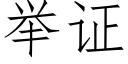 举证